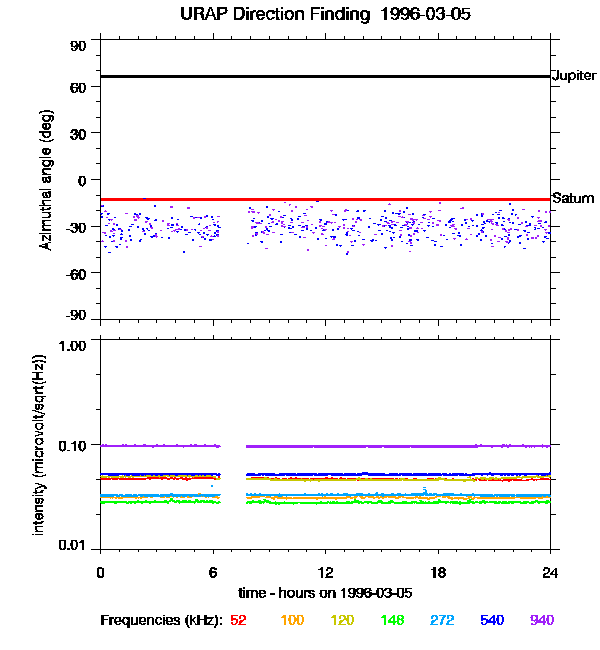 URAP Direction Finding 1996-03-05

Azimuthal angle (deg)

90
60
30
0
-30
-60
-90

Jupiter
Saturn

intensity (microvolt/sqrt(Hz))

1.00
0.10
0.01

0
6
12
18
24

time - hours on 1996-03-05

Frequencies (kHz): 52 100 120 148 272 540 940